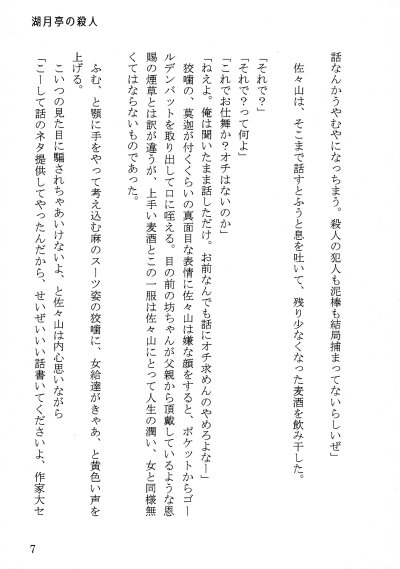 湖月亭の殺人

話なんかうやむやになっちまう。殺人の犯人も泥棒も結局捕まってないらしいぜ」

佐々山は、そこまで話すとふうと息を吐いて、残り少なくなった麦酒を飲み干した。

「それで？」

「それで？って何よ」

「これでお仕舞か？オチはないのか」

「ねえよ。俺は聞いたまま話しただけ。お前なんでも話にオチ求めんのやめろよなー」

狡噛の、莫迦が付くくらいの真面目な表情に佐々山は嫌な顔をすると、ポケットからゴールデンバットを取り出して口に咥える。目の前の坊ちゃんが父親から頂戴しているような恩賜の煙草とは訳が違うが、上手い麦酒とこの一服は佐々山にとって人生の潤い、女と同様無くてはならないものであった。

ふむ、と顎に手をやって考え込む麻のスーツ姿の狡噛に、女給達がきゃあ、と黄色い声を上げる。

こいつの見た目に騙されちゃあいけないよ、と佐々山は内心思いながら

「こーして話のネタ提供してやったんだから、せいぜいいい話書いてくださいよ、作家大セ

7